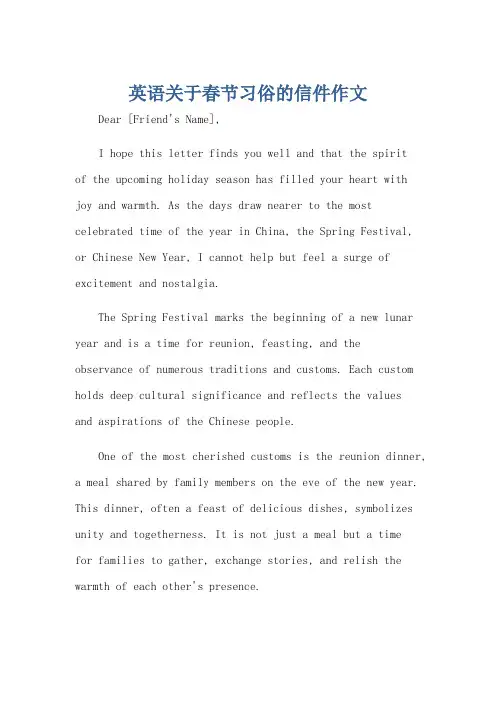 英语关于春节习俗的信件作文

Dear [Friend's Name],

I hope this letter finds you well and that the spirit of the upcoming holiday season has filled your heart with joy and warmth. As the days draw nearer to the most celebrated time of the year in China, the Spring Festival, or Chinese New Year, I cannot help but feel a surge of excitement and nostalgia.

The Spring Festival marks the beginning of a new lunar year and is a time for reunion, feasting, and the observance of numerous traditions and customs. Each custom holds deep cultural significance and reflects the values and aspirations of the Chinese people.

One of the most cherished customs is the reunion dinner, a meal shared by family members on the eve of the new year. This dinner, often a feast of delicious dishes, symbolizes unity and togetherness. It is not just a meal but a time for families to gather, exchange stories, and relish the warmth of each other's presence.